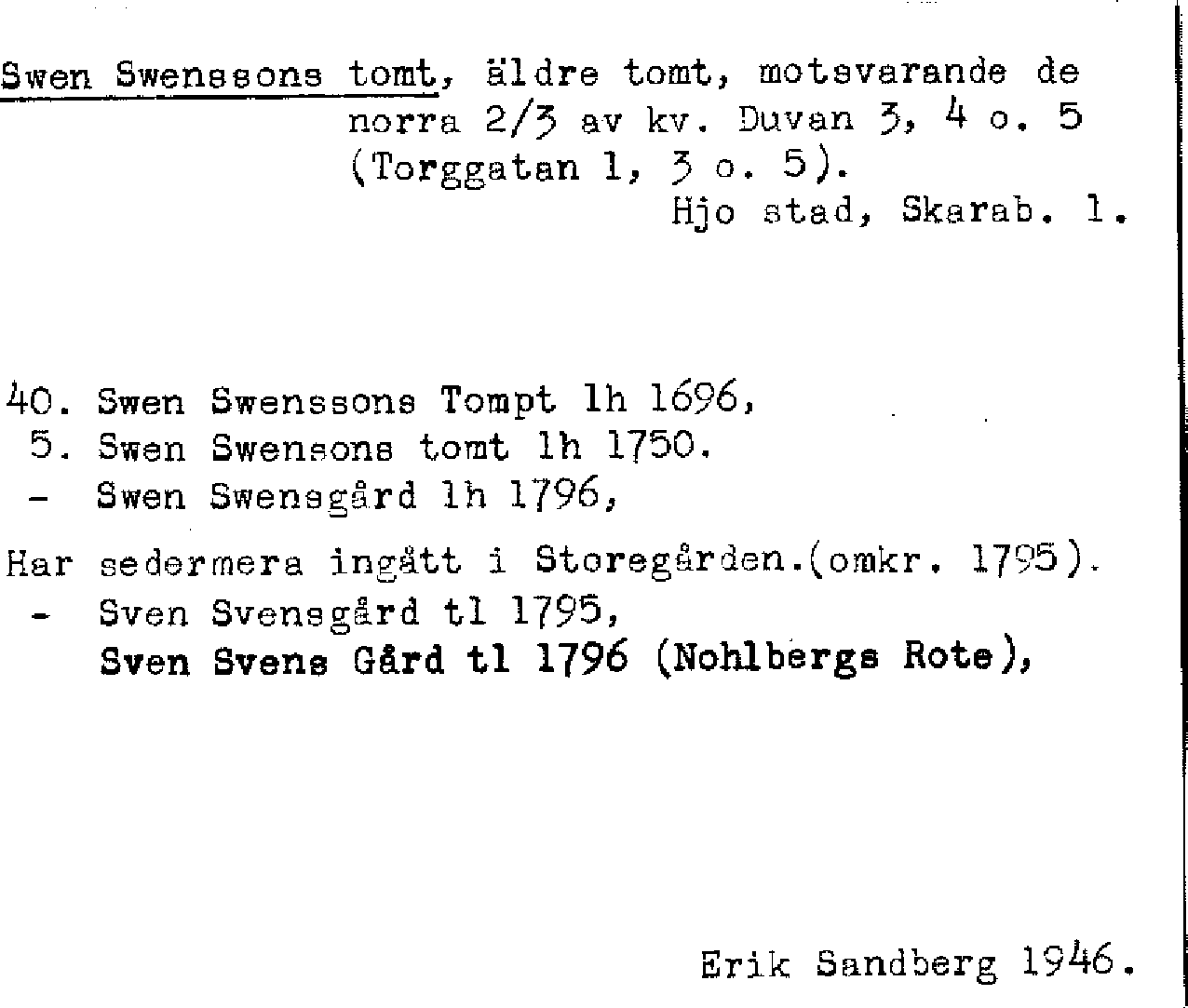 Swen Swenssons tomt, äldre tomt, motsvarande de norra 2/3 av kv. Duvan 3, 4 o. 5 (Torggatan 1, 3 o. 5).

Hjo stad, Skarab. l.

40. Swen Swenssons Tompt lh 1696,
5. Swen Swensons tomt lh 1750.
- Swen Swensgård lh 1796,

Har sedermera ingått i Storegården.(omkr. 1795).
- Sven Svensgård tl 1795,
Sven Svens Gård tl 1796 (Nohlbergs Rote),

Erik Sandberg 1946.